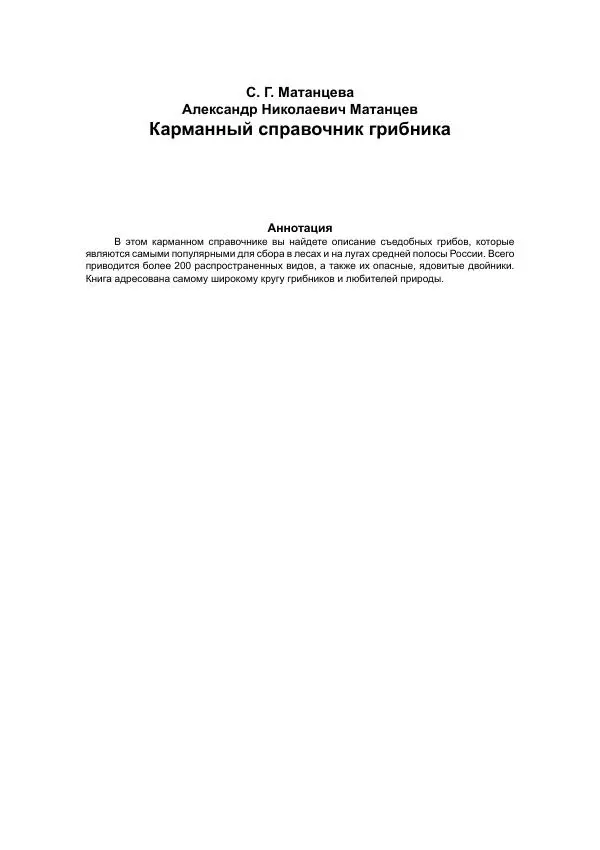 С. Г. Матанцева
Александр Николаевич Матанцев
Карманный справочник грибника

Аннотация

В этом карманном справочнике вы найдете описание съедобных грибов, которые являются самыми популярными для сбора в лесах и на лугах средней полосы России. Всего приводится более 200 распространенных видов, а также их опасные, ядовитые двойники. Книга адресована самому широкому кругу грибников и любителей природы.